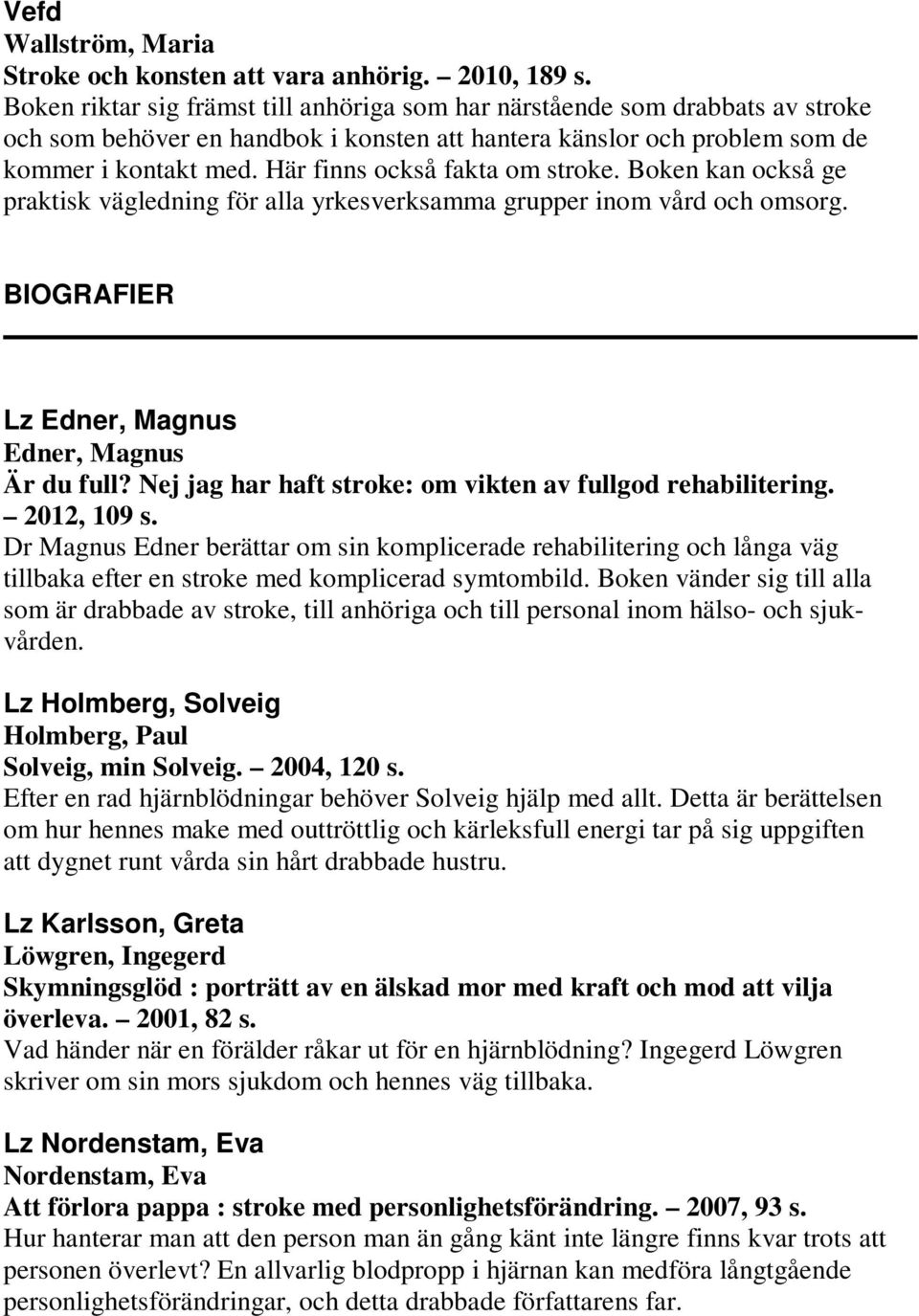 Vefd
Wallström, Maria
Stroke och konsten att vara anhörig. – 2010, 189 s.
Boken riktar sig främst till anhöriga som har närstående som drabbats av stroke och som behöver en handbok i konsten att hantera känslor och problem som de kommer i kontakt med. Här finns också fakta om stroke. Boken kan också ge praktisk vägledning för alla yrkesverksamma grupper inom vård och omsorg.

BIOGRAFIER

Lz Edner, Magnus
Edner, Magnus
Är du full? Nej jag har haft stroke: om vikten av fullgod rehabilitering. – 2012, 109 s.
Dr Magnus Edner berättar om sin komplicerade rehabilitering och långa väg tillbaka efter en stroke med komplicerad symtombild. Boken vänder sig till alla som är drabbade av stroke, till anhöriga och till personal inom hälso- och sjukvården.

Lz Holmberg, Solveig
Holmberg, Paul
Solveig, min Solveig. – 2004, 120 s.
Efter en rad hjärnblödningar behöver Solveig hjälp med allt. Detta är berättelsen om hur hennes make med outtröttlig och kärleksfull energi tar på sig uppgiften att dygnet runt vårda sin hårt drabbade hustru.

Lz Karlsson, Greta
Löwgren, Ingegerd
Skymningsglöd : porträtt av en älskad mor med kraft och mod att vilja överleva. – 2001, 82 s.
Vad händer när en förälder råkar ut för en hjärnblödning? Ingegerd Löwgren skriver om sin mors sjukdom och hennes väg tillbaka.

Lz Nordenstam, Eva
Nordenstam, Eva
Att förlora pappa : stroke med personlighetsförändring. – 2007, 93 s.
Hur hanterar man att den person man än gång känt inte längre finns kvar trots att personen överlevt? En allvarlig blodpropp i hjärnan kan medföra långtgående personlighetsförändringar, och detta drabbade författarens far.